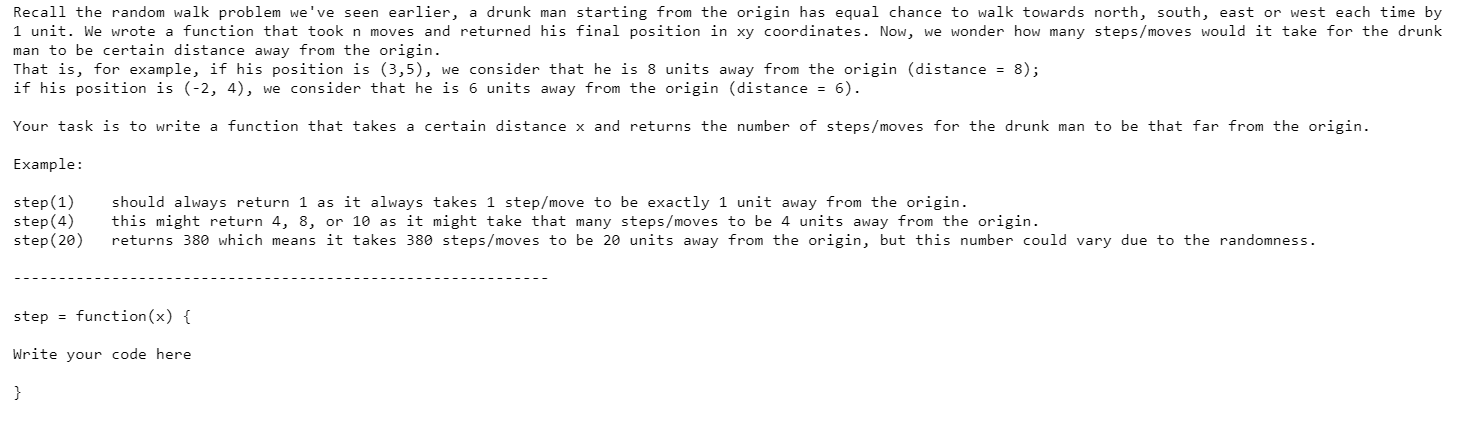 Recall the random walk problem we've seen earlier, a drunk man starting from the origin has equal chance to walk towards north, south, east or west each time by 1 unit. We wrote a function that took n moves and returned his final position in xy coordinates. Now, we wonder how many steps/moves would it take for the drunk man to be certain distance away from the origin.
That is, for example, if his position is (3,5), we consider that he is 8 units away from the origin (distance = 8);
if his position is (-2, 4), we consider that he is 6 units away from the origin (distance = 6).

Your task is to write a function that takes a certain distance x and returns the number of steps/moves for the drunk man to be that far from the origin.

Example:

step(1)    should always return 1 as it always takes 1 step/move to be exactly 1 unit away from the origin.
step(4)    this might return 4, 8, or 10 as it might take that many steps/moves to be 4 units away from the origin.
step(20)   returns 380 which means it takes 380 steps/moves to be 20 units away from the origin, but this number could vary due to the randomness.

------------------------------------------------------------

step = function(x) {

Write your code here

}